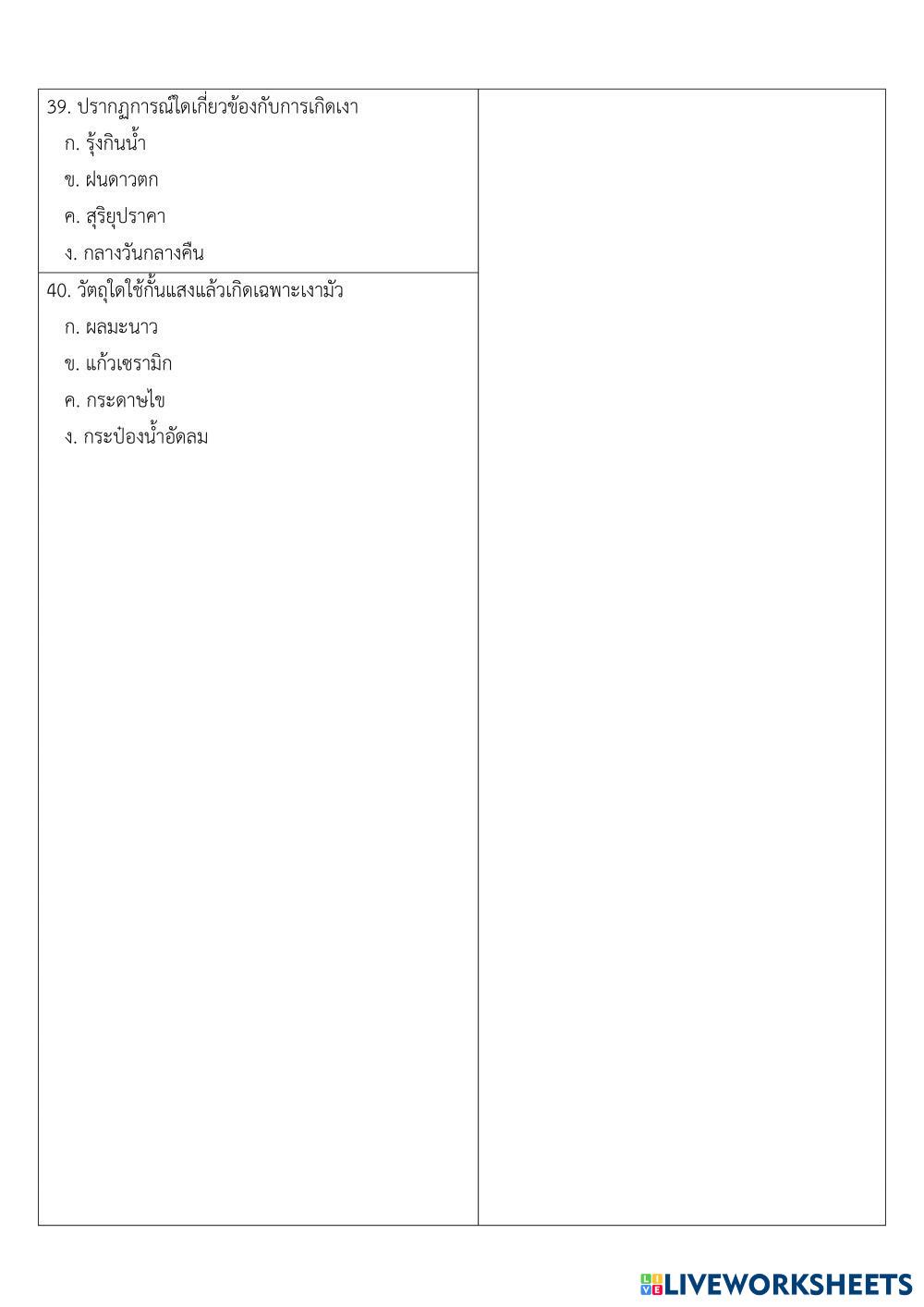 39. ปรากฏการณ์ใดเกี่ยวข้องกับการเกิดเงา

ก. รุ้งกินน้ำ

ข. ฝนดาวตก

ค. สุริยุปราคา

ง. กลางวันกลางคืน

40. วัตถุใดใช้กั้นแสงแล้วเกิดเฉพาะเงามัว

ก. ผลมะนาว

ข. แก้วเซรามิก

ค. กระดาษไข

ง. กระป๋องน้ำอัดลม

LIVEWORKSHEETS